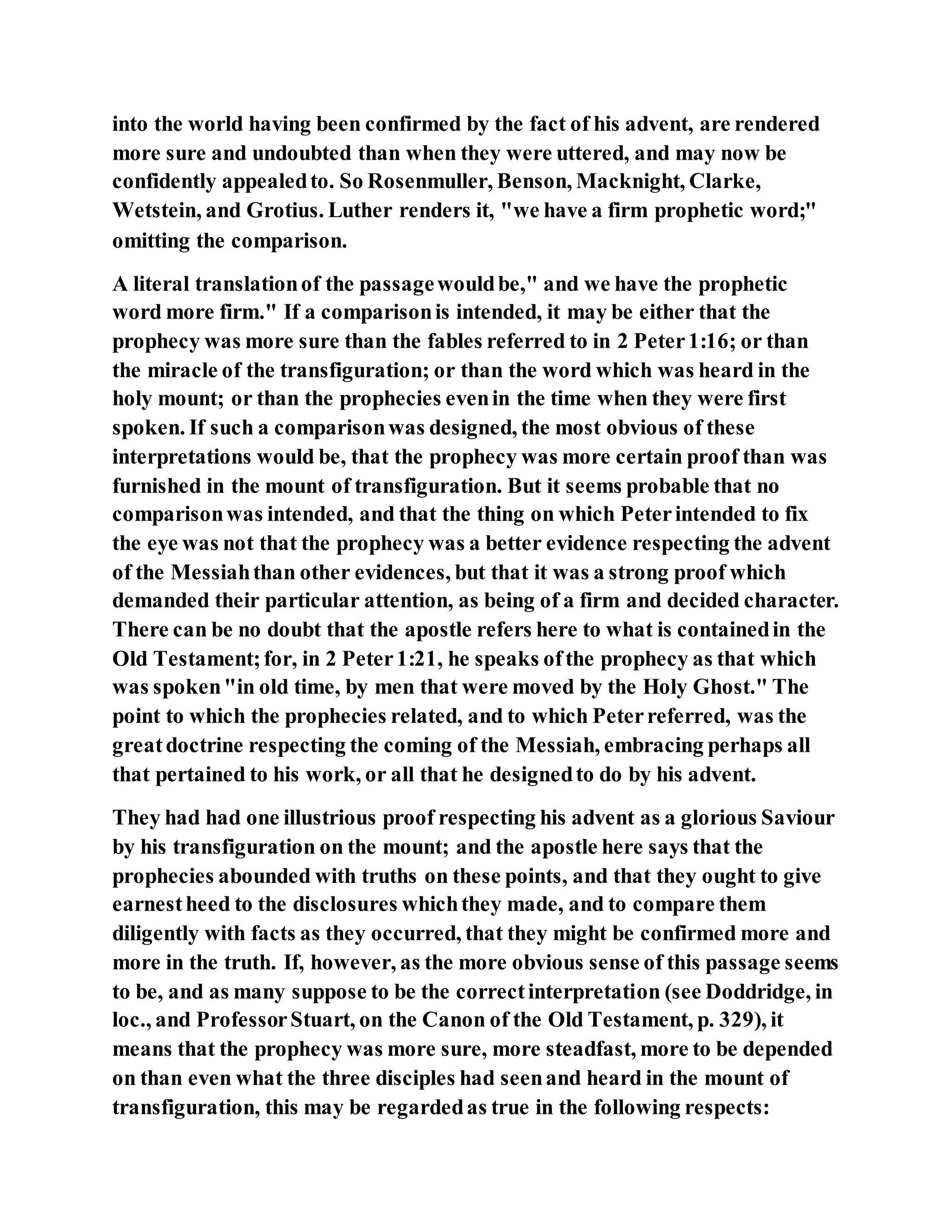 into the world having been confirmed by the fact of his advent, are rendered more sure and undoubted than when they were uttered, and may now be confidently appealed to. So Rosenmuller, Benson, Macknight, Clarke, Wetstein, and Grotius. Luther renders it, "we have a firm prophetic word;" omitting the comparison.

A literal translation of the passage would be," and we have the prophetic word more firm." If a comparison is intended, it may be either that the prophecy was more sure than the fables referred to in 2 Peter 1:16; or than the miracle of the transfiguration; or than the word which was heard in the holy mount; or than the prophecies even in the time when they were first spoken. If such a comparison was designed, the most obvious of these interpretations would be, that the prophecy was more certain proof than was furnished in the mount of transfiguration. But it seems probable that no comparison was intended, and that the thing on which Peter intended to fix the eye was not that the prophecy was a better evidence respecting the advent of the Messiah than other evidences, but that it was a strong proof which demanded their particular attention, as being of a firm and decided character. There can be no doubt that the apostle refers here to what is contained in the Old Testament; for, in 2 Peter 1:21, he speaks of the prophecy as that which was spoken "in old time, by men that were moved by the Holy Ghost." The point to which the prophecies related, and to which Peter referred, was the great doctrine respecting the coming of the Messiah, embracing perhaps all that pertained to his work, or all that he designed to do by his advent.

They had had one illustrious proof respecting his advent as a glorious Saviour by his transfiguration on the mount; and the apostle here says that the prophecies abounded with truths on these points, and that they ought to give earnest heed to the disclosures which they made, and to compare them diligently with facts as they occurred, that they might be confirmed more and more in the truth. If, however, as the more obvious sense of this passage seems to be, and as many suppose to be the correct interpretation (see Doddridge, in loc., and Professor Stuart, on the Canon of the Old Testament, p. 329), it means that the prophecy was more sure, more steadfast, more to be depended on than even what the three disciples had seen and heard in the mount of transfiguration, this may be regarded as true in the following respects: